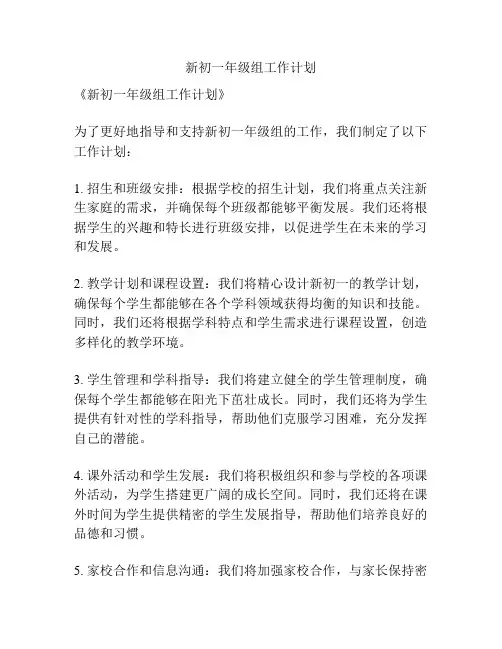 新初一年级组工作计划

《新初一年级组工作计划》

为了更好地指导和支持新初一年级组的工作，我们制定了以下工作计划：

1. 招生和班级安排：根据学校的招生计划，我们将重点关注新生家庭的需求，并确保每个班级都能够平衡发展。我们还将根据学生的兴趣和特长进行班级安排，以促进学生在未来的学习和发展。

2. 教学计划和课程设置：我们将精心设计新初一的教学计划，确保每个学生都能够在各个学科领域获得均衡的知识和技能。同时，我们还将根据学科特点和学生需求进行课程设置，创造多样化的教学环境。

3. 学生管理和学科指导：我们将建立健全的学生管理制度，确保每个学生都能够在阳光下茁壮成长。同时，我们还将为学生提供有针对性的学科指导，帮助他们克服学习困难，充分发挥自己的潜能。

4. 课外活动和学生发展：我们将积极组织和参与学校的各项课外活动，为学生搭建更广阔的成长空间。同时，我们还将在课外时间为学生提供精密的学生发展指导，帮助他们培养良好的品德和习惯。

5. 家校合作和信息沟通：我们将加强家校合作，与家长保持密